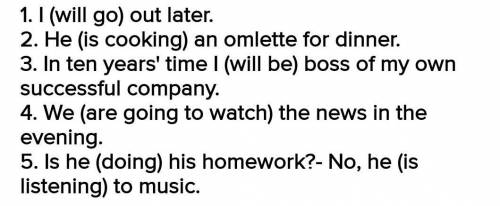 1. I (will go) out later.
2. He (is cooking) an omlette for dinner.
3. In ten years' time I (will be) boss of my own successful company.
4. We (are going to watch) the news in the evening.
5. Is he (doing) his homework?- No, he (is listening) to music.